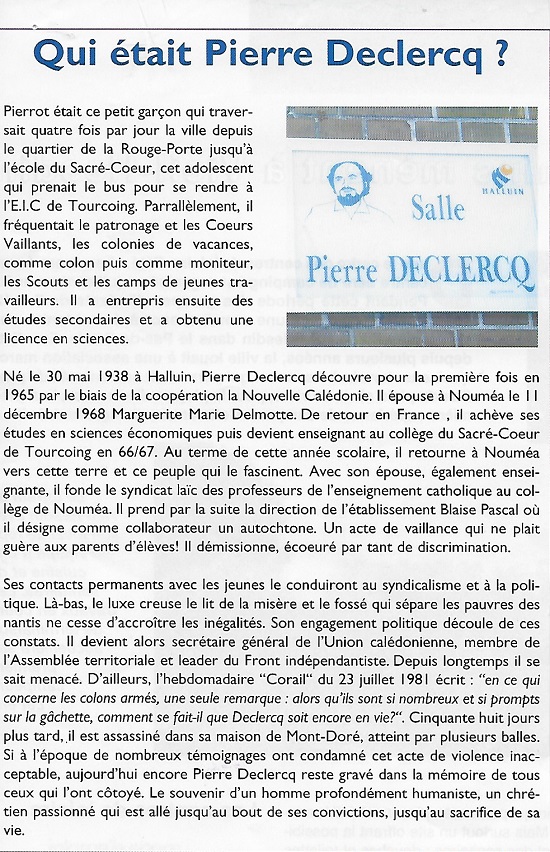 Qui était Pierre Declercq ?

Pierrot était ce petit garçon qui traversait quatre fois par jour la ville depuis le quartier de la Rouge-Porte jusqu'à l'école du Sacré-Coeur, cet adolescent qui prenait le bus pour se rendre à l'E.I.C de Tourcoing. Parrallèlement, il fréquentait le patronage et les Coeurs Vaillants, les colonies de vacances, comme colon puis comme moniteur, les Scouts et les camps de jeunes travailleurs. Il a entrepris ensuite des études secondaires et a obtenu une licence en sciences.

HALLUIN
Salle
Pierre DECLERCQ

Né le 30 mai 1938 à Halluin, Pierre Declercq découvre pour la première fois en 1965 par le biais de la coopération la Nouvelle Calédonie. Il épouse à Nouméa le 11 décembre 1968 Marguerite Marie Delmotte. De retour en France , il achève ses études en sciences économiques puis devient enseignant au collège du Sacré-Coeur de Tourcoing en 66/67. Au terme de cette année scolaire, il retourne à Nouméa vers cette terre et ce peuple qui le fascinent. Avec son épouse, également enseignante, il fonde le syndicat laïc des professeurs de l'enseignement catholique au collège de Nouméa. Il prend par la suite la direction de l'établissement Blaise Pascal où il désigne comme collaborateur un autochtone. Un acte de vaillance qui ne plait guère aux parents d'élèves! Il démissionne, écoeuré par tant de discrimination.

Ses contacts permanents avec les jeunes le conduiront au syndicalisme et à la politique. Là-bas, le luxe creuse le lit de la misère et le fossé qui sépare les pauvres des nantis ne cesse d'accroître les inégalités. Son engagement politique découle de ces constats. Il devient alors secrétaire général de l'Union calédonienne, membre de l'Assemblée territoriale et leader du Front indépendantiste. Depuis longtemps il se sait menacé. D'ailleurs, l'hebdomadaire "Corail" du 23 juillet 1981 écrit : "en ce qui concerne les colons armés, une seule remarque : alors qu'ils sont si nombreux et si prompts sur la gâchette, comment se fait-il que Declercq soit encore en vie?". Cinquante huit jours plus tard, il est assassiné dans sa maison de Mont-Doré, atteint par plusieurs balles. Si à l'époque de nombreux témoignages ont condamné cet acte de violence inacceptable, aujourd'hui encore Pierre Declercq reste gravé dans la mémoire de tous ceux qui l'ont côtoyé. Le souvenir d'un homme profondément humaniste, un chrétien passionné qui est allé jusqu'au bout de ses convictions, jusqu'au sacrifice de sa vie.